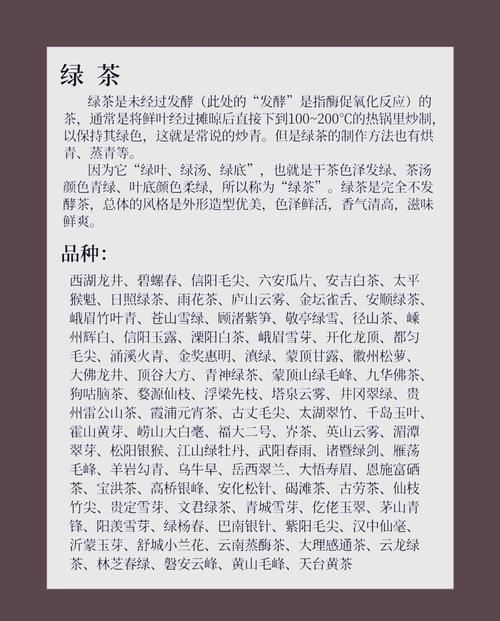 绿 茶

绿茶是未经过发酵（此处的“发酵”是指酶促氧化反应）的茶，通常是将鲜叶经过摊晾后直接下到100~200°C的热锅里炒制，以保持其绿色，这就是常说的炒青。但是绿茶的制作方法也有烘青、蒸青等。

因为它“绿叶、绿汤、绿底”，也就是干茶色泽发绿、茶汤颜色青绿、叶底颜色柔绿，所以称为“绿茶”。绿茶是完全不发酵茶，总体的风格是外形造型优美，色泽鲜活，香气清高，滋味鲜爽。

品种：

西湖龙井、碧螺春、信阳毛尖、六安瓜片、安吉白茶、太平猴魁、日照绿茶、雨花茶、庐山云雾、金坛雀舌、安顺绿茶、峨眉竹叶青、苍山雪绿、顾渚紫笋、敬亭绿雪、径山茶、嵊州辉白、信阳玉露、溧阳白茶、峨眉雪芽、开化龙顶、都匀毛尖、涌溪火青、金奖惠明、滇绿、蒙顶甘露、徽州松萝、大佛龙井、顶谷大方、青神绿茶、蒙顶山绿毛峰、九华佛茶、狗牯脑茶、婺源仙枝、浮梁先枝、塔泉云雾、井冈翠绿、贵州雷公山茶、霞浦元宵茶、古丈毛尖、太湖翠竹、千岛玉叶、霍山黄芽、崂山大白毫、福大二号、岕茶、英山云雾、湄潭翠芽、松阳银猴、江山绿牡丹、武阳春雨、诸暨绿剑、雁荡毛峰、羊岩勾青、乌牛早、岳西翠兰、大悟寿眉、恩施富硒茶、宝洪茶、高桥银峰、安化松针、碣滩茶、古劳茶、仙枝竹尖、贵定雪芽、文君绿茶、青城雪芽、仡佬玉翠、茅山青锋、阳羡雪芽、绿杨春、巴南银针、紫阳毛尖、汉中仙毫、沂蒙玉芽、舒城小兰花、云南蒸酶茶、大理感通茶、云龙绿茶、林芝春绿、磐安云峰、黄山毛峰、天台黄茶